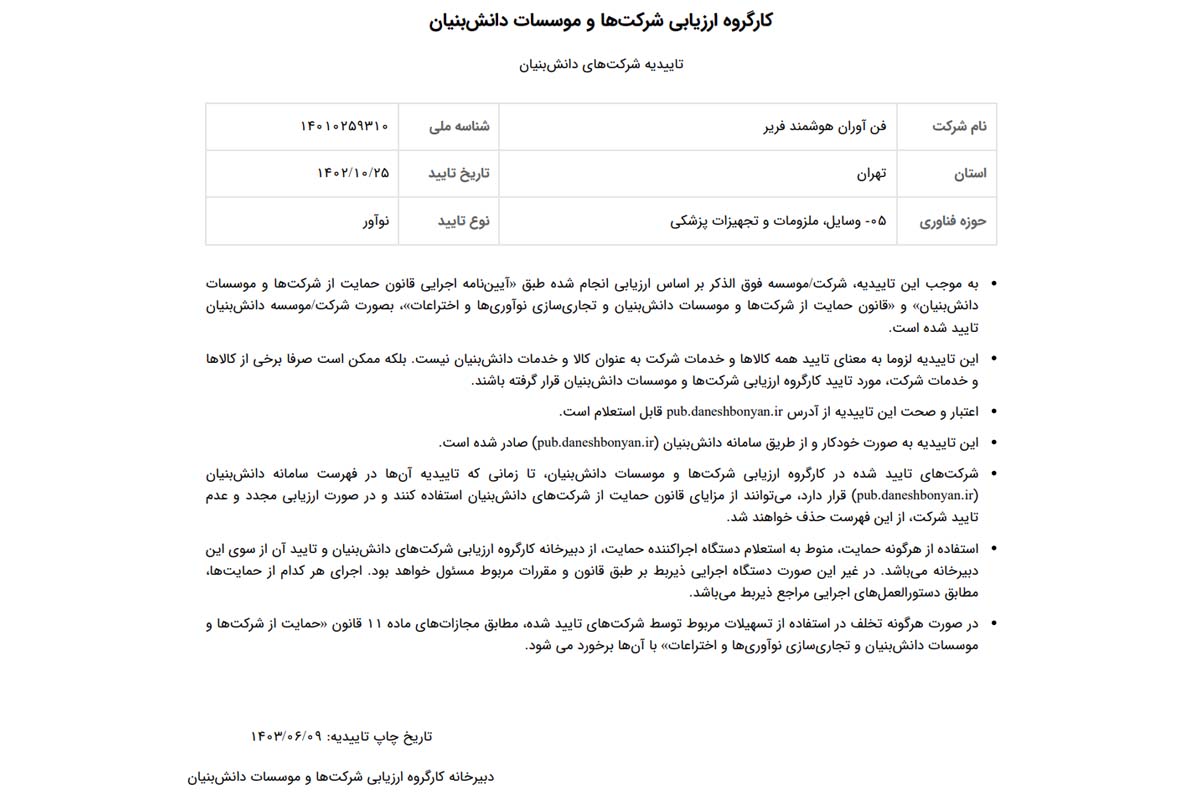 کارگروه ارزیابی شرکت‌ها و موسسات دانش‌بنیان

تاییدیه شرکت‌های دانش‌بنیان

| نام شرکت | فن آوران هوشمند فریر | شناسه ملی | ۱۴۰۱۰۲۵۹۳۱۰ |
|---|---|---|---|
| استان | تهران | تاریخ تایید | ۱۴۰۲/۱۰/۲۵ |
| حوزه فناوری | ۰۵- وسایل، ملزومات و تجهیزات پزشکی | نوع تایید | نوآور |

• به موجب این تاییدیه، شرکت/موسسه فوق الذکر بر اساس ارزیابی انجام شده طبق «آیین‌نامه اجرایی قانون حمایت از شرکت‌ها و موسسات دانش‌بنیان» و «قانون حمایت از شرکت‌ها و موسسات دانش‌بنیان و تجاری‌سازی نوآوری‌ها و اختراعات»، بصورت شرکت/موسسه دانش‌بنیان تایید شده است.

• این تاییدیه لزوما به معنای تایید همه کالاها و خدمات شرکت به عنوان کالا و خدمات دانش‌بنیان نیست. بلکه ممکن است صرفا برخی از کالاها و خدمات شرکت، مورد تایید کارگروه ارزیابی شرکت‌ها و موسسات دانش‌بنیان قرار گرفته باشند.

• اعتبار و صحت این تاییدیه از آدرس pub.daneshbonyan.ir قابل استعلام است.

• این تاییدیه به صورت خودکار و از طریق سامانه دانش‌بنیان (pub.daneshbonyan.ir) صادر شده است.

• شرکت‌های تایید شده در کارگروه ارزیابی شرکت‌ها و موسسات دانش‌بنیان، تا زمانی که تاییدیه آن‌ها در فهرست سامانه دانش‌بنیان (pub.daneshbonyan.ir) قرار دارد، می‌توانند از مزایای قانون حمایت از شرکت‌های دانش‌بنیان استفاده کنند و در صورت ارزیابی مجدد و عدم تایید شرکت، از این فهرست حذف خواهند شد.

• استفاده از هرگونه حمایت، منوط به استعلام دستگاه اجراکننده حمایت، از دبیرخانه کارگروه ارزیابی شرکت‌های دانش‌بنیان و تایید آن از سوی این دبیرخانه می‌باشد. در غیر این صورت دستگاه اجرایی ذیربط بر طبق قانون و مقررات مربوط مسئول خواهد بود. اجرای هر کدام از حمایت‌ها، مطابق دستورالعمل‌های اجرایی مراجع ذیربط می‌باشد.

• در صورت هرگونه تخلف در استفاده از تسهیلات مربوط توسط شرکت‌های تایید شده، مطابق مجازات‌های ماده ۱۱ قانون «حمایت از شرکت‌ها و موسسات دانش‌بنیان و تجاری‌سازی نوآوری‌ها و اختراعات» با آن‌ها برخورد می شود.

تاریخ چاپ تاییدیه: ۱۴۰۳/۰۶/۰۹

دبیرخانه کارگروه ارزیابی شرکت‌ها و موسسات دانش‌بنیان